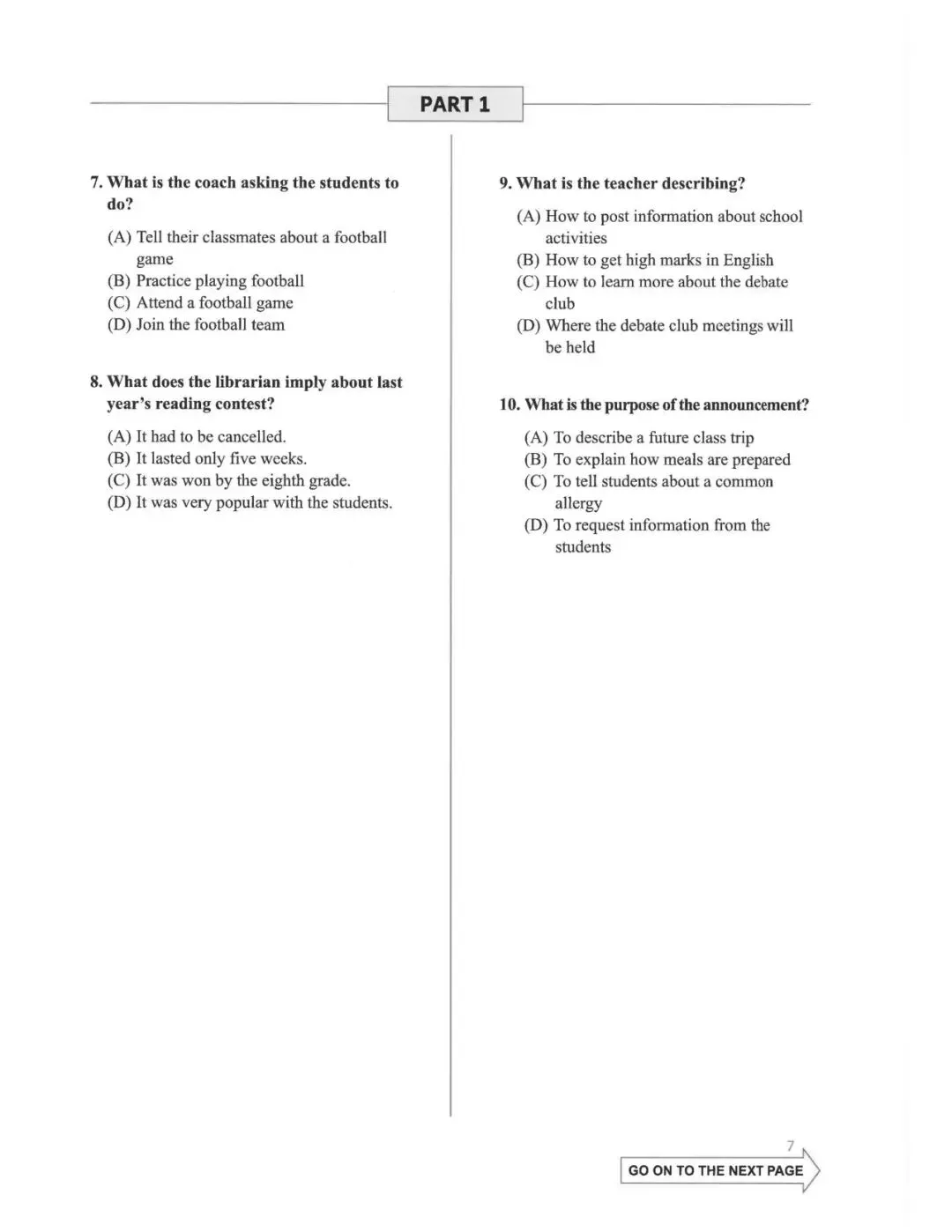 PART 1

7. What is the coach asking the students to do?

(A) Tell their classmates about a football game
(B) Practice playing football
(C) Attend a football game
(D) Join the football team

8. What does the librarian imply about last year's reading contest?

(A) It had to be cancelled.
(B) It lasted only five weeks.
(C) It was won by the eighth grade.
(D) It was very popular with the students.

9. What is the teacher describing?

(A) How to post information about school activities
(B) How to get high marks in English
(C) How to learn more about the debate club
(D) Where the debate club meetings will be held

10. What is the purpose of the announcement?

(A) To describe a future class trip
(B) To explain how meals are prepared
(C) To tell students about a common allergy
(D) To request information from the students

7

GO ON TO THE NEXT PAGE